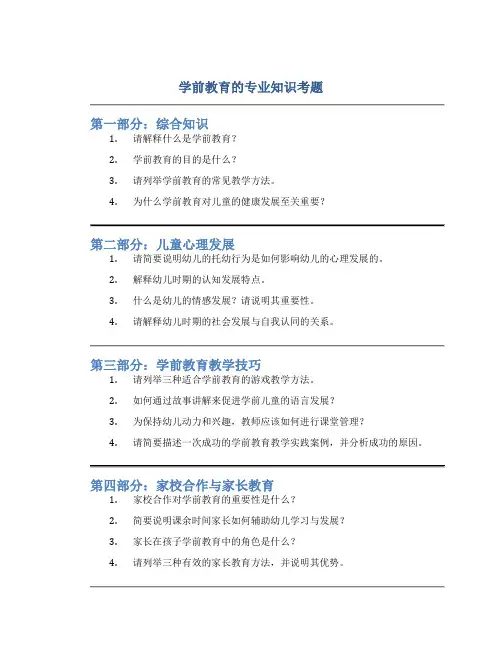 学前教育的专业知识考题

第一部分：综合知识

1. 请解释什么是学前教育？
2. 学前教育的目的是什么？
3. 请列举学前教育的常见教学方法。
4. 为什么学前教育对儿童的健康发展至关重要？

第二部分：儿童心理发展

1. 请简要说明幼儿的托幼行为是如何影响幼儿的心理发展的。
2. 解释幼儿时期的认知发展特点。
3. 什么是幼儿的情感发展？请说明其重要性。
4. 请解释幼儿时期的社会发展与自我认同的关系。

第三部分：学前教育教学技巧

1. 请列举三种适合学前教育的游戏教学方法。
2. 如何通过故事讲解来促进学前儿童的语言发展？
3. 为保持幼儿动力和兴趣，教师应该如何进行课堂管理？
4. 请简要描述一次成功的学前教育教学实践案例，并分析成功的原因。

第四部分：家校合作与家长教育

1. 家校合作对学前教育的重要性是什么？
2. 简要说明课余时间家长如何辅助幼儿学习与发展？
3. 家长在孩子学前教育中的角色是什么？
4. 请列举三种有效的家长教育方法，并说明其优势。